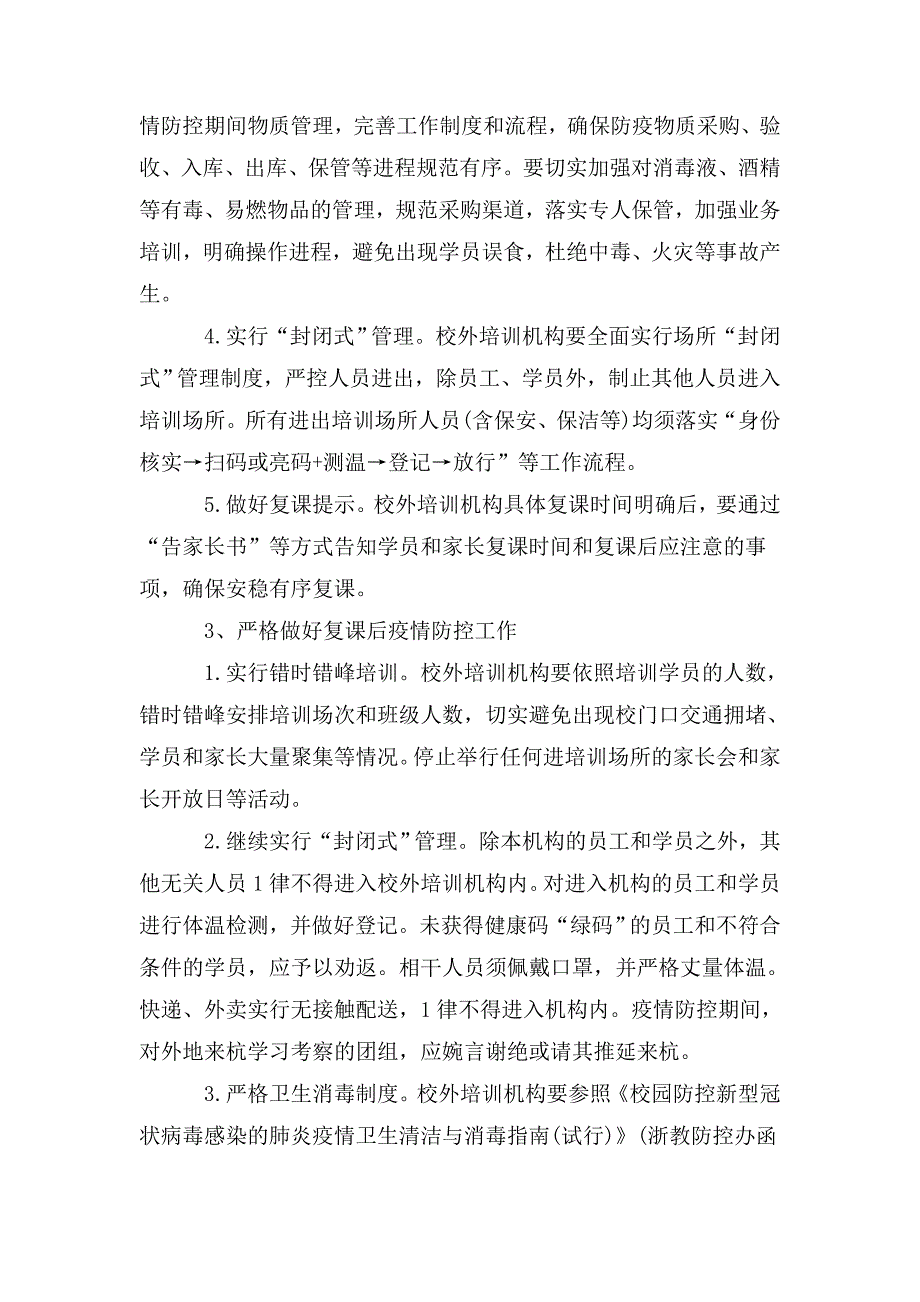 情防控期间物质管理，完善工作制度和流程，确保防疫物质采购、验收、入库、出库、保管等进程规范有序。要切实加强对消毒液、酒精等有毒、易燃物品的管理，规范采购渠道，落实专人保管，加强业务培训，明确操作进程，避免出现学员误食，杜绝中毒、火灾等事故产生。

4.实行“封闭式”管理。校外培训机构要全面实行场所“封闭式”管理制度，严控人员进出，除员工、学员外，制止其他人员进入培训场所。所有进出培训场所人员(含保安、保洁等)均须落实“身份核实→扫码或亮码+测温→登记→放行”等工作流程。

5.做好复课提示。校外培训机构具体复课时间明确后，要通过“告家长书”等方式告知学员和家长复课时间和复课后应注意的事项，确保安稳有序复课。

3、严格做好复课后疫情防控工作

1.实行错时错峰培训。校外培训机构要依照培训学员的人数，错时错峰安排培训场次和班级人数，切实避免出现校门口交通拥堵、学员和家长大量聚集等情况。停止举行任何进培训场所的家长会和家长开放日等活动。

2.继续实行“封闭式”管理。除本机构的员工和学员之外，其他无关人员1律不得进入校外培训机构内。对进入机构的员工和学员进行体温检测，并做好登记。未获得健康码“绿码”的员工和不符合条件的学员，应予以劝返。相干人员须佩戴口罩，并严格丈量体温。快递、外卖实行无接触配送，1律不得进入机构内。疫情防控期间，对外地来杭学习考察的团组，应婉言谢绝或请其推延来杭。

3.严格卫生消毒制度。校外培训机构要参照《校园防控新型冠状病毒感染的肺炎疫情卫生清洁与消毒指南(试行)》(浙教防控办函